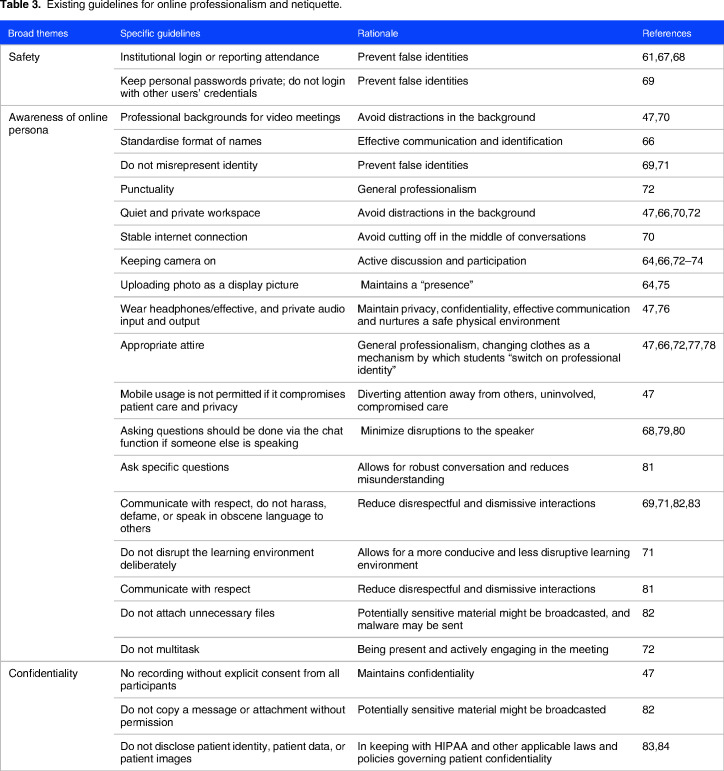 Table 3. Existing guidelines for online professionalism and netiquette.

| Broad themes | Specific guidelines | Rationale | References |
|---|---|---|---|
| Safety | Institutional login or reporting attendance | Prevent false identities | 61,67,68 |
| | Keep personal passwords private; do not login with other users' credentials | Prevent false identities | 69 |
| Awareness of online persona | Professional backgrounds for video meetings | Avoid distractions in the background | 47,70 |
| | Standardise format of names | Effective communication and identification | 66 |
| | Do not misrepresent identity | Prevent false identities | 69,71 |
| | Punctuality | General professionalism | 72 |
| | Quiet and private workspace | Avoid distractions in the background | 47,66,70,72 |
| | Stable internet connection | Avoid cutting off in the middle of conversations | 70 |
| | Keeping camera on | Active discussion and participation | 64,66,72–74 |
| | Uploading photo as a display picture | Maintains a "presence" | 64,75 |
| | Wear headphones/effective, and private audio input and output | Maintain privacy, confidentiality, effective communication and nurtures a safe physical environment | 47,76 |
| | Appropriate attire | General professionalism, changing clothes as a mechanism by which students "switch on professional identity" | 47,66,72,77,78 |
| | Mobile usage is not permitted if it compromises patient care and privacy | Diverting attention away from others, uninvolved, compromised care | 47 |
| | Asking questions should be done via the chat function if someone else is speaking | Minimize disruptions to the speaker | 68,79,80 |
| | Ask specific questions | Allows for robust conversation and reduces misunderstanding | 81 |
| | Communicate with respect, do not harass, defame, or speak in obscene language to others | Reduce disrespectful and dismissive interactions | 69,71,82,83 |
| | Do not disrupt the learning environment deliberately | Allows for a more conducive and less disruptive learning environment | 71 |
| | Communicate with respect | Reduce disrespectful and dismissive interactions | 81 |
| | Do not attach unnecessary files | Potentially sensitive material might be broadcasted, and malware may be sent | 82 |
| | Do not multitask | Being present and actively engaging in the meeting | 72 |
| Confidentiality | No recording without explicit consent from all participants | Maintains confidentiality | 47 |
| | Do not copy a message or attachment without permission | Potentially sensitive material might be broadcasted | 82 |
| | Do not disclose patient identity, patient data, or patient images | In keeping with HIPAA and other applicable laws and policies governing patient confidentiality | 83,84 |